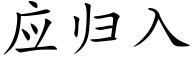 应归入